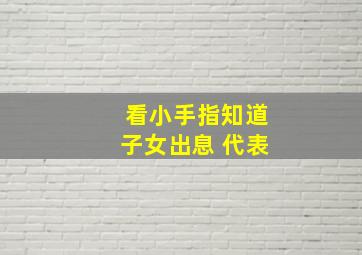 看小手指知道
子女出息 代表